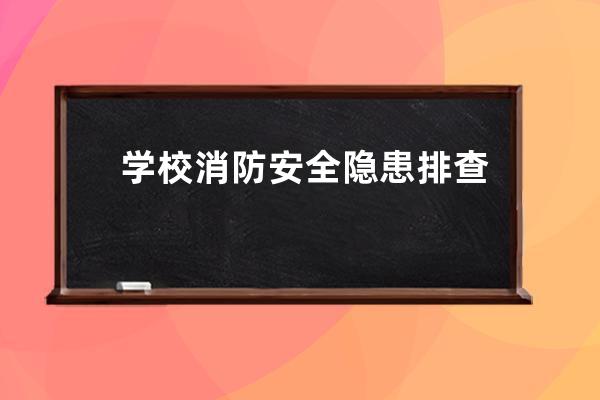 学校消防安全隐患排查